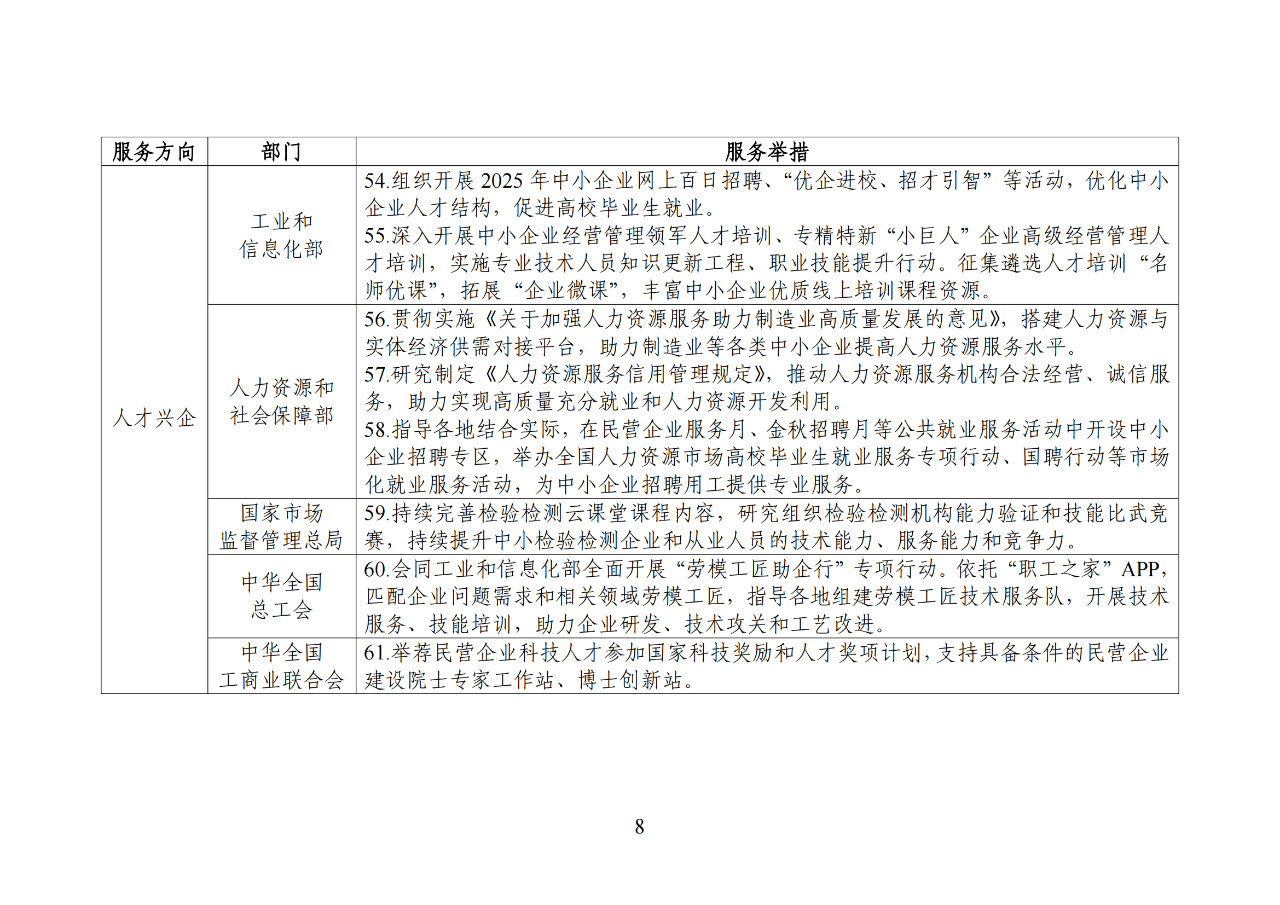 | 服务方向 | 部门 | 服务举措 |
|---|---|---|
| 人才兴企 | 工业和信息化部 | 54.组织开展 2025 年中小企业网上百日招聘、“优企进校、招才引智”等活动，优化中小企业人才结构，促进高校毕业生就业。<br>55.深入开展中小企业经营管理领军人才培训、专精特新“小巨人”企业高级经营管理人才培训，实施专业技术人员知识更新工程、职业技能提升行动。征集遴选人才培训“名师优课”，拓展“企业微课”，丰富中小企业优质线上培训课程资源。 |
| | 人力资源和社会保障部 | 56.贯彻实施《关于加强人力资源服务助力制造业高质量发展的意见》，搭建人力资源与实体经济供需对接平台，助力制造业等各类中小企业提高人力资源服务水平。<br>57.研究制定《人力资源服务信用管理规定》，推动人力资源服务机构合法经营、诚信服务，助力实现高质量充分就业和人力资源开发利用。<br>58.指导各地结合实际，在民营企业服务月、金秋招聘月等公共就业服务活动中开设中小企业招聘专区，举办全国人力资源市场高校毕业生就业服务专项行动、国聘行动等市场化就业服务活动，为中小企业招聘用工提供专业服务。 |
| | 国家市场监督管理总局 | 59.持续完善检验检测云课堂课程内容，研究组织检验检测机构能力验证和技能比武竞赛，持续提升中小检验检测企业和从业人员的技术能力、服务能力和竞争力。 |
| | 中华全国总工会 | 60.会同工业和信息化部全面开展“劳模工匠助企行”专项行动。依托“职工之家”APP，匹配企业问题需求和相关领域劳模工匠，指导各地组建劳模工匠技术服务队，开展技术服务、技能培训，助力企业研发、技术攻关和工艺改进。 |
| | 中华全国工商业联合会 | 61.举荐民营企业科技人才参加国家科技奖励和人才奖项计划，支持具备条件的民营企业建设院士专家工作站、博士创新站。 |

8